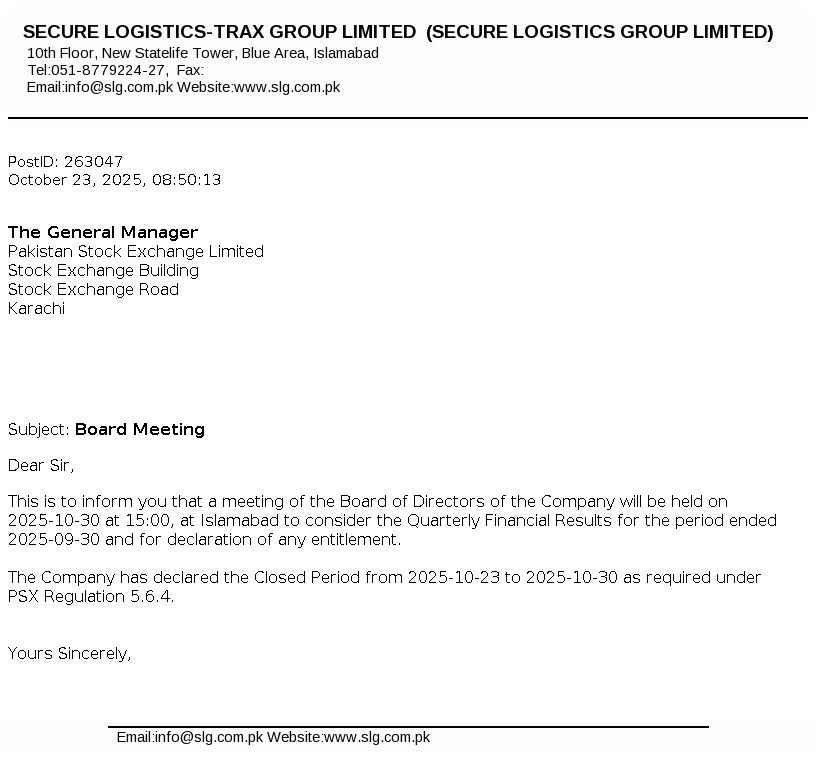 SECURE LOGISTICS-TRAX GROUP LIMITED (SECURE LOGISTICS GROUP LIMITED)
10th Floor, New Statelife Tower, Blue Area, Islamabad
Tel:051-8779224-27, Fax:
Email:info@slg.com.pk Website:www.slg.com.pk

PostID: 263047
October 23, 2025, 08:50:13

The General Manager
Pakistan Stock Exchange Limited
Stock Exchange Building
Stock Exchange Road
Karachi

Subject: Board Meeting

Dear Sir,

This is to inform you that a meeting of the Board of Directors of the Company will be held on 2025-10-30 at 15:00, at Islamabad to consider the Quarterly Financial Results for the period ended 2025-09-30 and for declaration of any entitlement.

The Company has declared the Closed Period from 2025-10-23 to 2025-10-30 as required under PSX Regulation 5.6.4.

Yours Sincerely,

Email:info@slg.com.pk Website:www.slg.com.pk